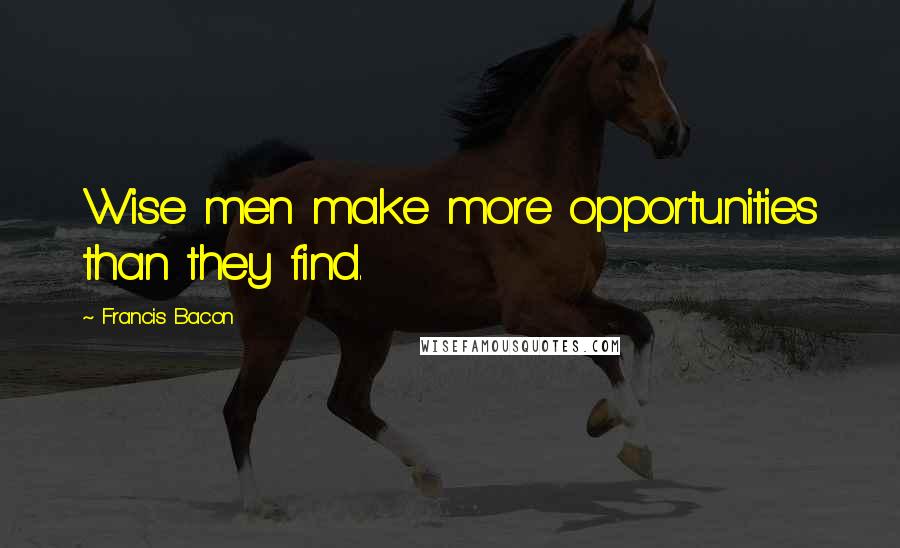 Wise men make more opportunities than they find.

~ Francis Bacon

WISEFAMOUSQUOTES.COM